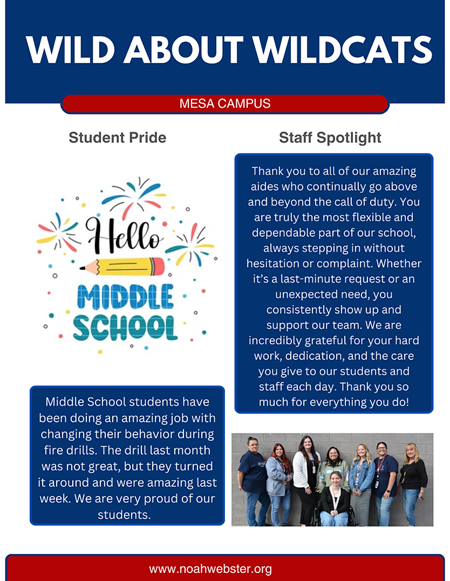 WILD ABOUT WILDCATS

MESA CAMPUS

Student Pride

Hello
MIDDLE SCHOOL

Middle School students have been doing an amazing job with changing their behavior during fire drills. The drill last month was not great, but they turned it around and were amazing last week. We are very proud of our students.

Staff Spotlight

Thank you to all of our amazing aides who continually go above and beyond the call of duty. You are truly the most flexible and dependable part of our school, always stepping in without hesitation or complaint. Whether it's a last-minute request or an unexpected need, you consistently show up and support our team. We are incredibly grateful for your hard work, dedication, and the care you give to our students and staff each day. Thank you so much for everything you do!

www.noahwebster.org